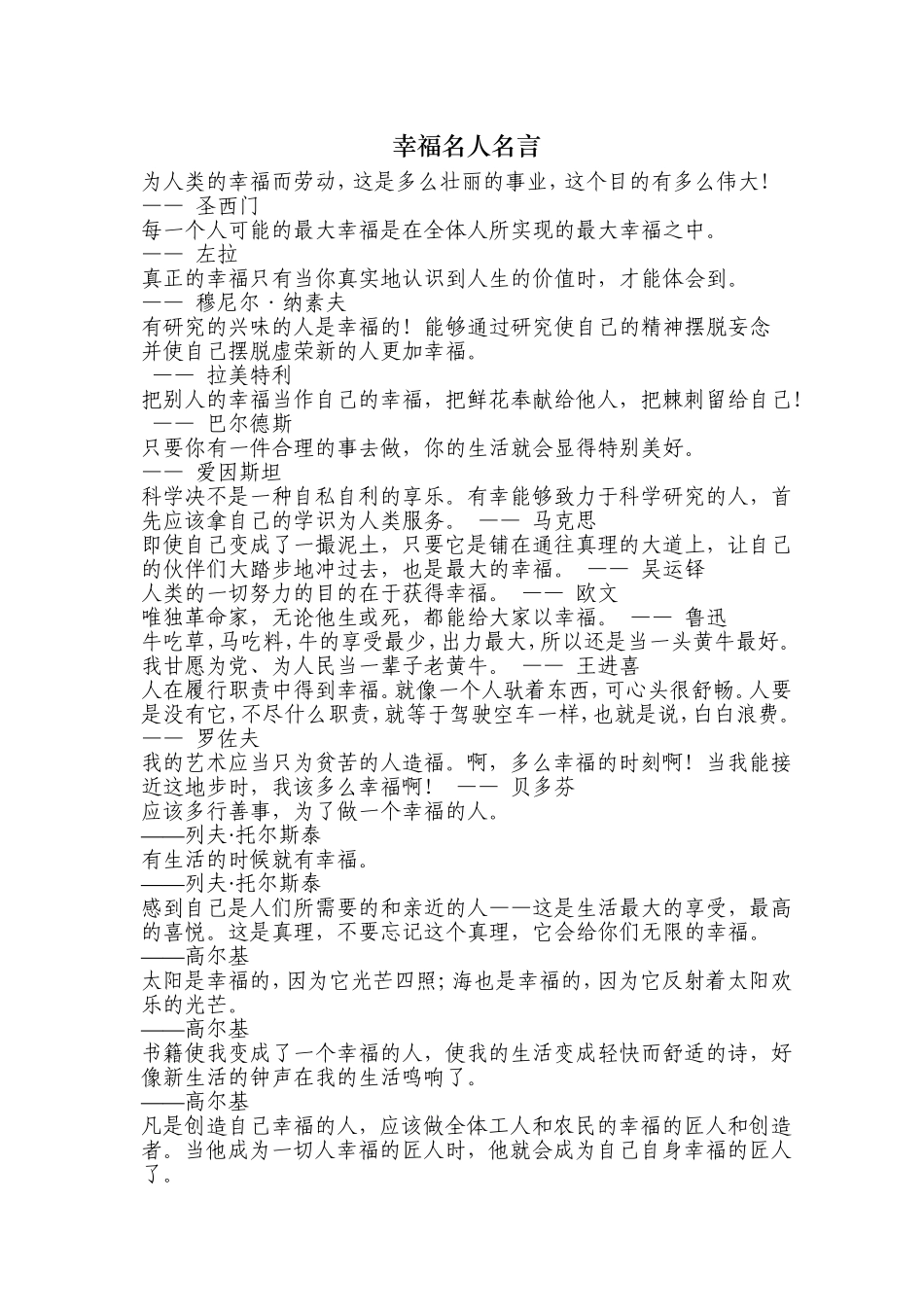 幸福名人名言

为人类的幸福而劳动，这是多么壮丽的事业，这个目的有多么伟大！
—— 圣西门

每一个人可能的最大幸福是在全体人所实现的最大幸福之中。
—— 左拉

真正的幸福只有当你真实地认识到人生的价值时，才能体会到。
—— 穆尼尔·纳素夫

有研究的兴味的人是幸福的！能够通过研究使自己的精神摆脱妄念并使自己摆脱虚荣新的人更加幸福。
—— 拉美特利

把别人的幸福当作自己的幸福，把鲜花奉献给他人，把棘刺留给自己！
—— 巴尔德斯

只要你有一件合理的事去做，你的生活就会显得特别美好。
—— 爱因斯坦

科学决不是一种自私自利的享乐。有幸能够致力于科学研究的人，首先应该拿自己的学识为人类服务。 —— 马克思

即使自己变成了一撮泥土，只要它是铺在通往真理的大道上，让自己的伙伴们大踏步地冲过去，也是最大的幸福。 —— 吴运铎

人类的一切努力的目的在于获得幸福。 —— 欧文

唯独革命家，无论他生或死，都能给大家以幸福。 —— 鲁迅

牛吃草，马吃料，牛的享受最少，出力最大，所以还是当一头黄牛最好。我甘愿为党、为人民当一辈子老黄牛。 —— 王进喜

人在履行职责中得到幸福。就像一个人驮着东西，可心头很舒畅。人要是没有它，不尽什么职责，就等于驾驶空车一样，也就是说，白白浪费。
—— 罗佐夫

我的艺术应当只为贫苦的人造福。啊，多么幸福的时刻啊！当我能接近这地步时，我该多么幸福啊！ —— 贝多芬

应该多行善事，为了做一个幸福的人。
——列夫·托尔斯泰

有生活的时候就有幸福。
——列夫·托尔斯泰

感到自己是人们所需要的和亲近的人——这是生活最大的享受，最高的喜悦。这是真理，不要忘记这个真理，它会给你们无限的幸福。
——高尔基

太阳是幸福的，因为它光芒四照；海也是幸福的，因为它反射着太阳欢乐的光芒。
——高尔基

书籍使我变成了一个幸福的人，使我的生活变成轻快而舒适的诗，好像新生活的钟声在我的生活鸣响了。
——高尔基

凡是创造自己幸福的人，应该做全体工人和农民的幸福的匠人和创造者。当他成为一切人幸福的匠人时，他就会成为自己自身幸福的匠人了。